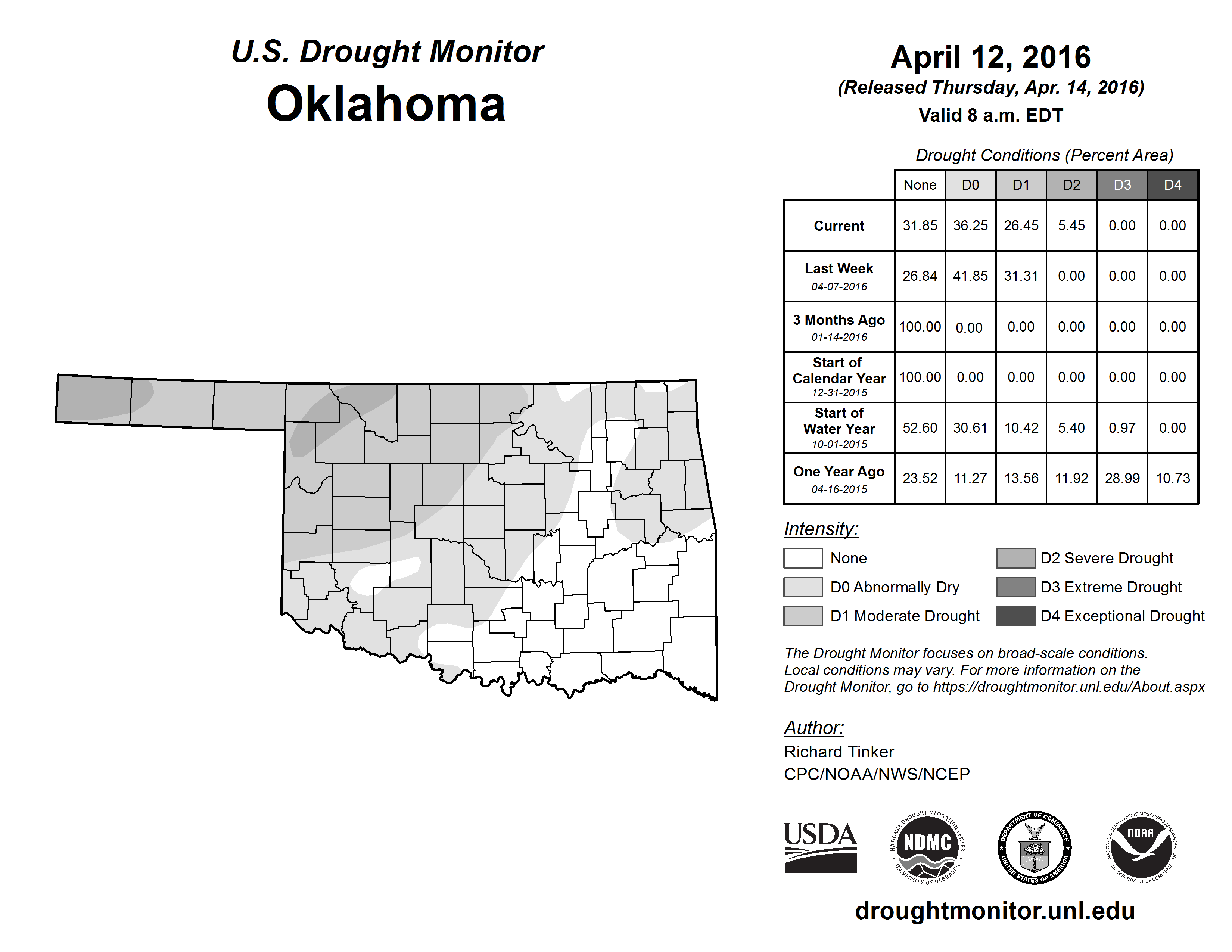 U.S. Drought Monitor
Oklahoma

April 12, 2016
(Released Thursday, Apr. 14, 2016)
Valid 8 a.m. EDT

Drought Conditions (Percent Area)

| | None | D0 | D1 | D2 | D3 | D4 |
|---|---|---|---|---|---|---|
| Current | 31.85 | 36.25 | 26.45 | 5.45 | 0.00 | 0.00 |
| Last Week 04-07-2016 | 26.84 | 41.85 | 31.31 | 0.00 | 0.00 | 0.00 |
| 3 Months Ago 01-14-2016 | 100.00 | 0.00 | 0.00 | 0.00 | 0.00 | 0.00 |
| Start of Calendar Year 12-31-2015 | 100.00 | 0.00 | 0.00 | 0.00 | 0.00 | 0.00 |
| Start of Water Year 10-01-2015 | 52.60 | 30.61 | 10.42 | 5.40 | 0.97 | 0.00 |
| One Year Ago 04-16-2015 | 23.52 | 11.27 | 13.56 | 11.92 | 28.99 | 10.73 |

Intensity:
None
D0 Abnormally Dry
D1 Moderate Drought
D2 Severe Drought
D3 Extreme Drought
D4 Exceptional Drought

The Drought Monitor focuses on broad-scale conditions. Local conditions may vary. For more information on the Drought Monitor, go to https://droughtmonitor.unl.edu/About.aspx

Author:
Richard Tinker
CPC/NOAA/NWS/NCEP

USDA
NATIONAL DROUGHT MITIGATION CENTER NDMC UNIVERSITY OF NEBRASKA
DEPARTMENT OF COMMERCE UNITED STATES OF AMERICA
NATIONAL OCEANIC AND ATMOSPHERIC ADMINISTRATION NOAA U.S. DEPARTMENT OF COMMERCE

droughtmonitor.unl.edu